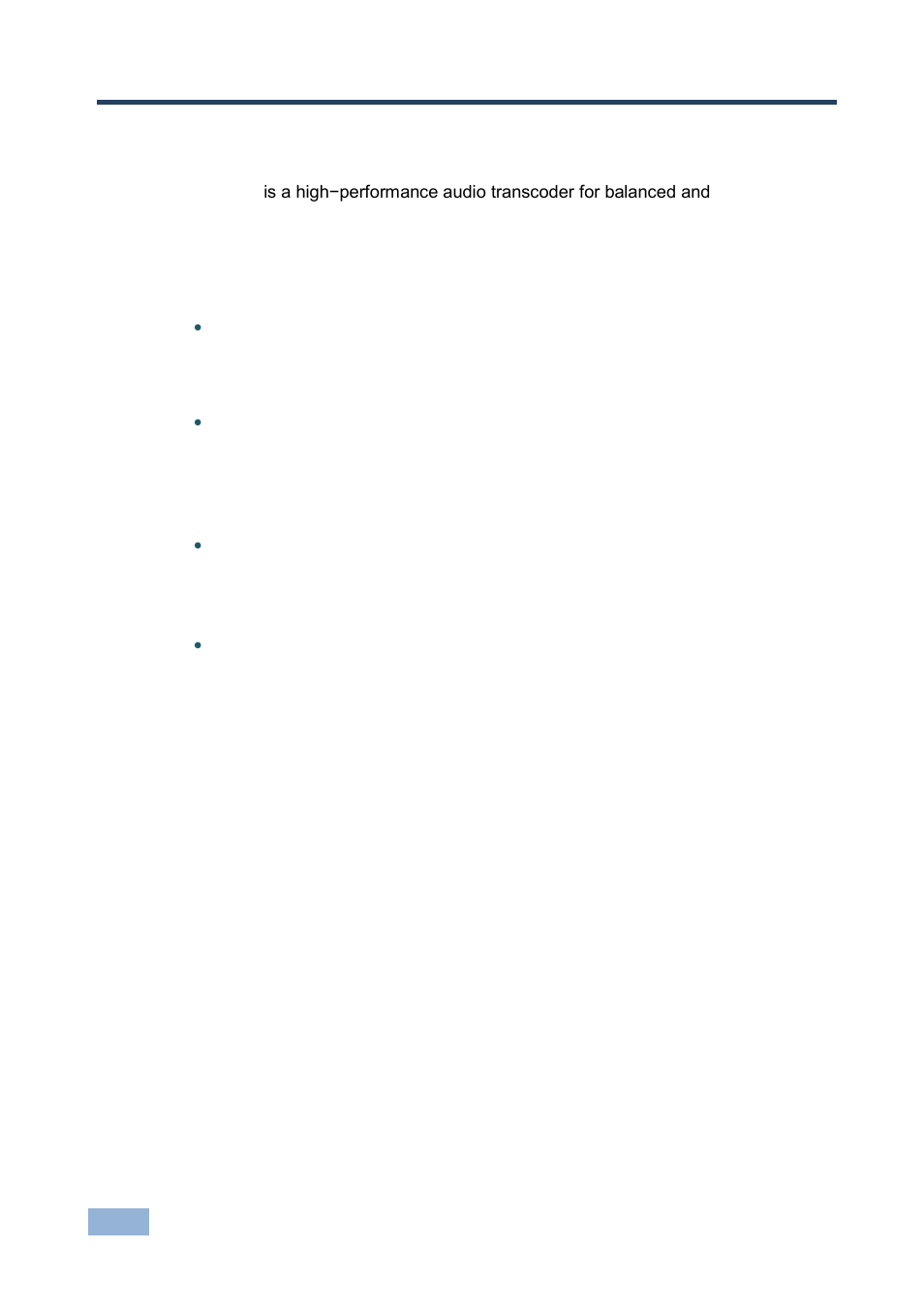 is a high−performance audio transcoder for balanced and